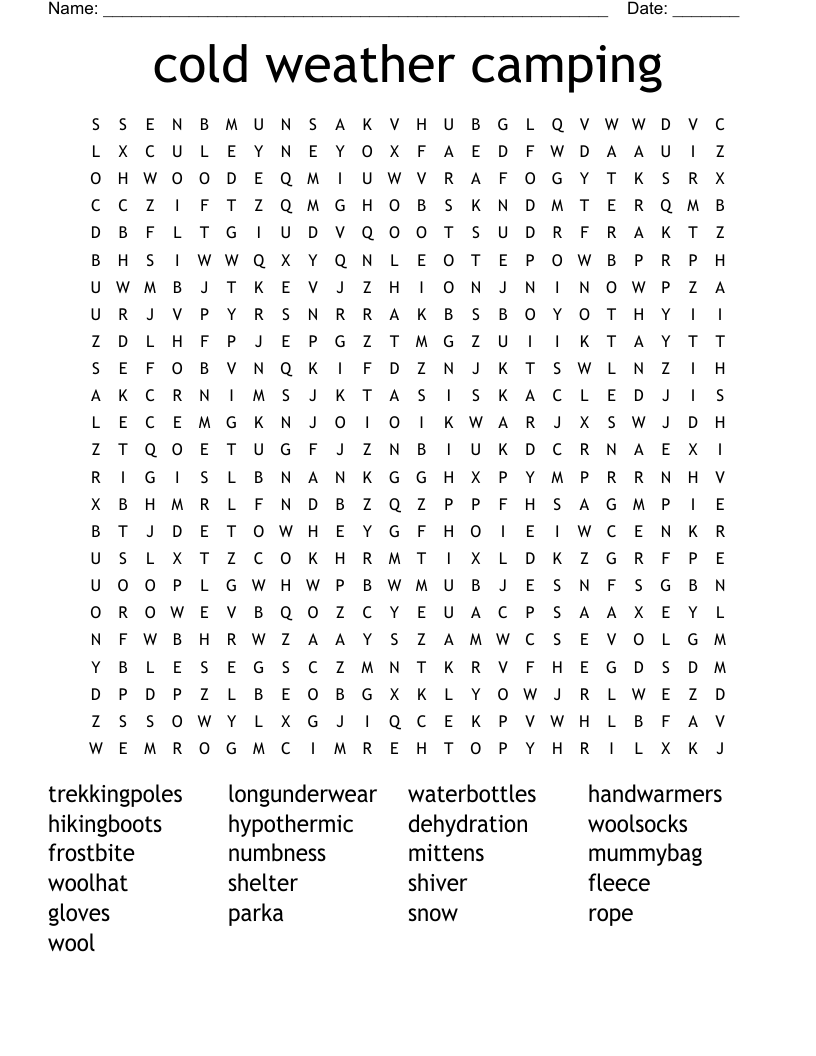 Name: ______________________________________________________ Date: _______

cold weather camping

S S E N B M U N S A K V H U B G L Q V W W D V C
L X C U L E Y N E Y O X F A E D F W D A A U I Z
O H W O O D E Q M I U W V R A F O G Y T K S R X
C C Z I F T Z Q M G H O B S K N D M T E R Q M B
D B F L T G I U D V Q O O T S U D R F R A K T Z
B H S I W W Q X Y Q N L E O T E P O W B P R P H
U W M B J T K E V J Z H I O N J N I N O W P Z A
U R J V P Y R S N R R A K B S B O Y O T H Y I I
Z D L H F P J E P G Z T M G Z U I I K T A Y T T
S E F O B V N Q K I F D Z N J K T S W L N Z I H
A K C R N I M S J K T A S I S K A C L E D J I S
L E C E M G K N J O I O I K W A R J X S W J D H
Z T Q O E T U G F J Z N B I U K D C R N A E X I
R I G I S L B N A N K G G H X P Y M P R R N H V
X B H M R L F N D B Z Q Z P P F H S A G M P I E
B T J D E T O W H E Y G F H O I E I W C E N K R
U S L X T Z C O K H R M T I X L D K Z G R F P E
U O O P L G W H W P B W M U B J E S N F S G B N
O R O W E V B Q O Z C Y E U A C P S A A X E Y L
N F W B H R W Z A A Y S Z A M W C S E V O L G M
Y B L E S E G S C Z M N T K R V F H E G D S D M
D P D P Z L B E O B G X K L Y O W J R L W E Z D
Z S S O W Y L X G J I Q C E K P V W H L B F A V
W E M R O G M C I M R E H T O P Y H R I L X K J

trekkingpoles
hikingboots
frostbite
woolhat
gloves
wool

longunderwear
hypothermic
numbness
shelter
parka

waterbottles
dehydration
mittens
shiver
snow

handwarmers
woolsocks
mummybag
fleece
rope